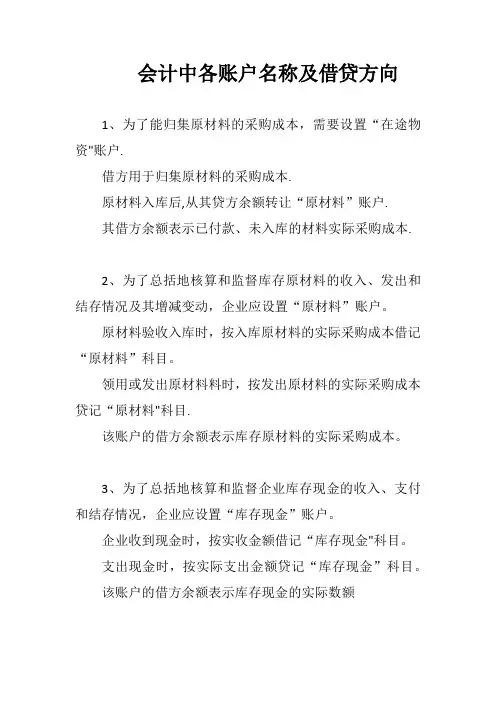 会计中各账户名称及借贷方向

1、为了能归集原材料的采购成本，需要设置“在途物资"账户.

借方用于归集原材料的采购成本.

原材料入库后,从其贷方余额转让“原材料”账户.

其借方余额表示已付款、未入库的材料实际采购成本.

2、为了总括地核算和监督库存原材料的收入、发出和结存情况及其增减变动，企业应设置“原材料”账户。

原材料验收入库时，按入库原材料的实际采购成本借记“原材料”科目。

领用或发出原材料料时，按发出原材料的实际采购成本贷记“原材料"科目.

该账户的借方余额表示库存原材料的实际采购成本。

3、为了总括地核算和监督企业库存现金的收入、支付和结存情况，企业应设置“库存现金”账户。

企业收到现金时，按实收金额借记“库存现金"科目。

支出现金时，按实际支出金额贷记“库存现金”科目。

该账户的借方余额表示库存现金的实际数额